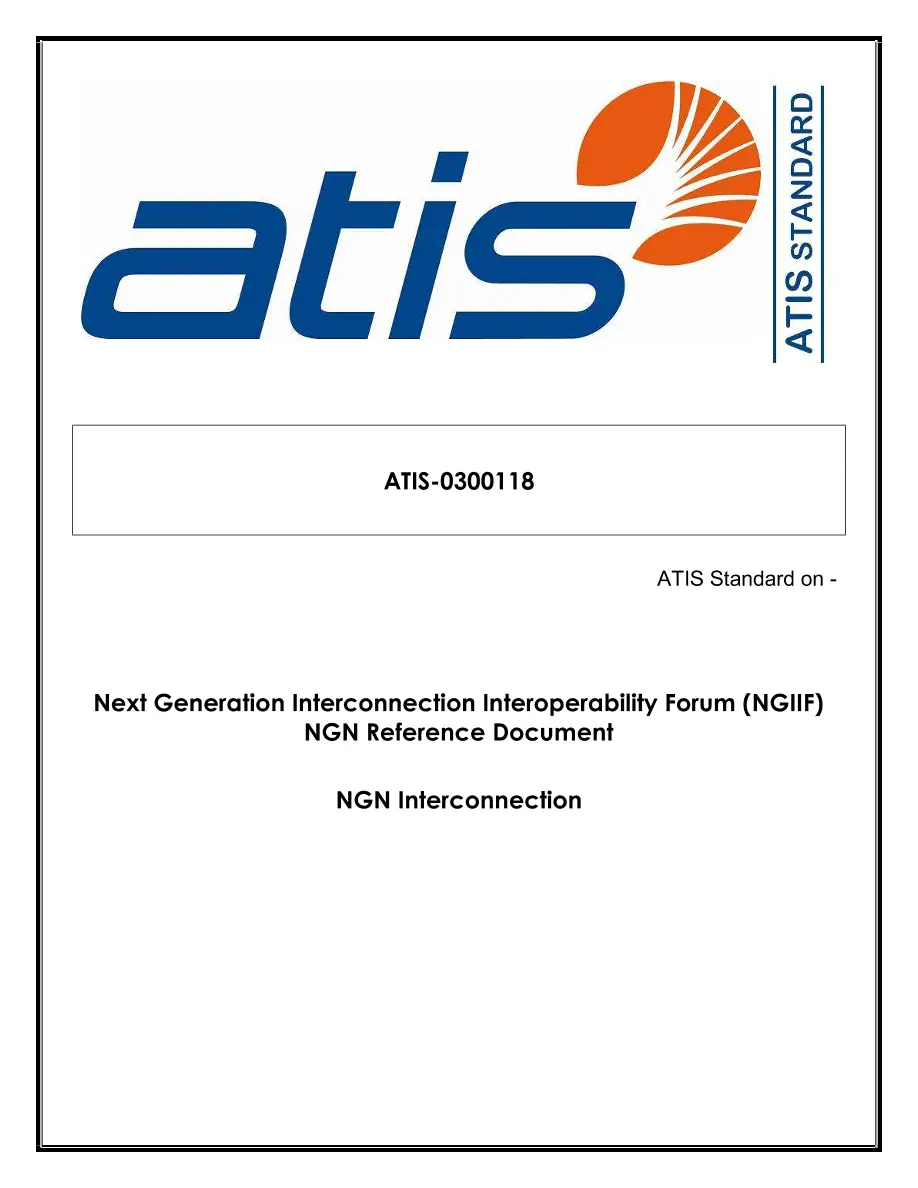 atis

ATIS STANDARD

ATIS-0300118

ATIS Standard on -

Next Generation Interconnection Interoperability Forum (NGIIF) NGN Reference Document

NGN Interconnection